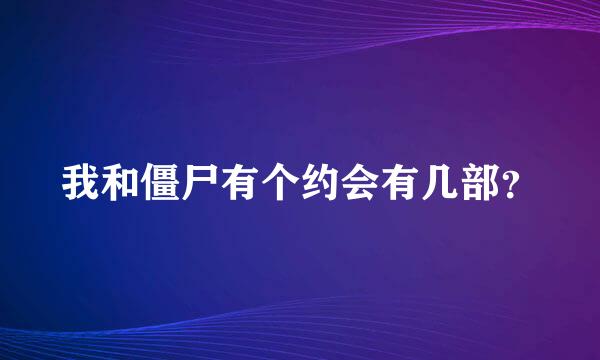 我和僵尸有个约会有几部？